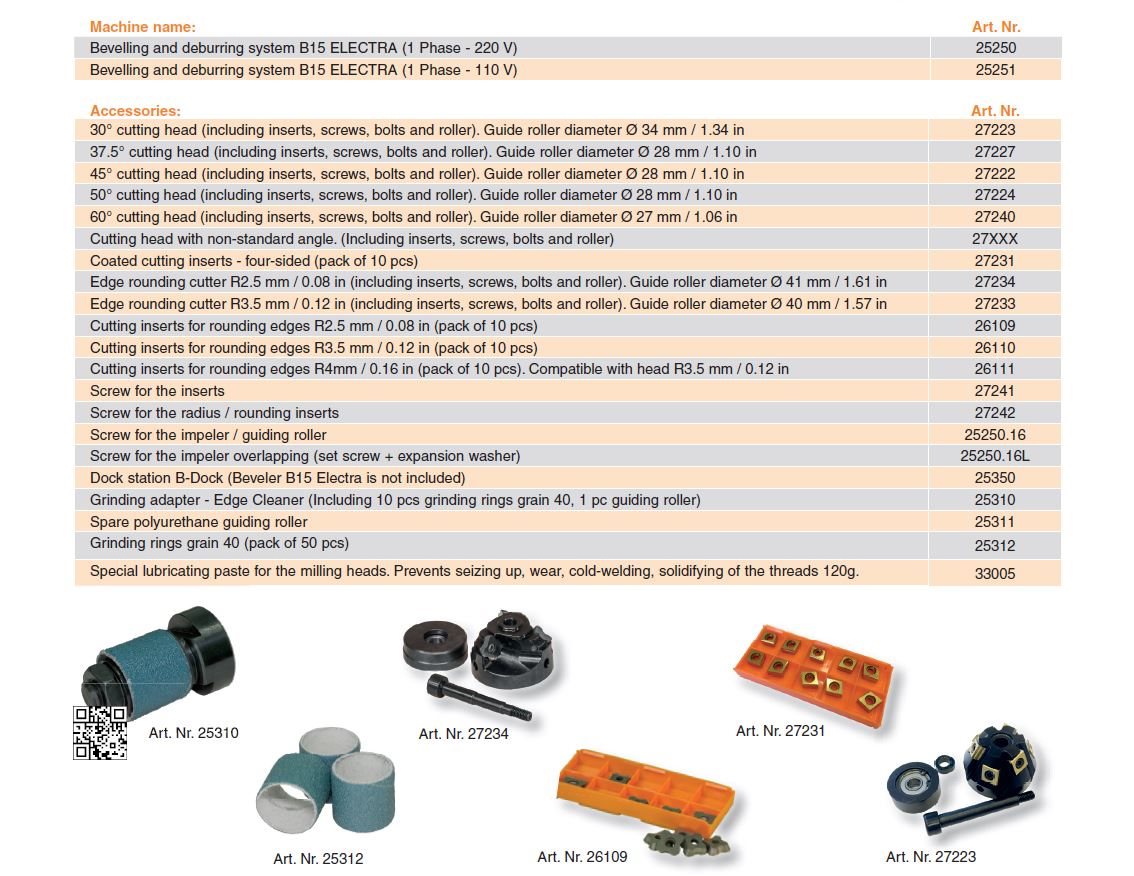 | Machine name: | Art. Nr. |
|---|---|
| Bevelling and deburring system B15 ELECTRA (1 Phase - 220 V) | 25250 |
| Bevelling and deburring system B15 ELECTRA (1 Phase - 110 V) | 25251 |

| Accessories: | Art. Nr. |
|---|---|
| 30° cutting head (including inserts, screws, bolts and roller). Guide roller diameter Ø 34 mm / 1.34 in | 27223 |
| 37.5° cutting head (including inserts, screws, bolts and roller). Guide roller diameter Ø 28 mm / 1.10 in | 27227 |
| 45° cutting head (including inserts, screws, bolts and roller). Guide roller diameter Ø 28 mm / 1.10 in | 27222 |
| 50° cutting head (including inserts, screws, bolts and roller). Guide roller diameter Ø 28 mm / 1.10 in | 27224 |
| 60° cutting head (including inserts, screws, bolts and roller). Guide roller diameter Ø 27 mm / 1.06 in | 27240 |
| Cutting head with non-standard angle. (Including inserts, screws, bolts and roller) | 27XXX |
| Coated cutting inserts - four-sided (pack of 10 pcs) | 27231 |
| Edge rounding cutter R2.5 mm / 0.08 in (including inserts, screws, bolts and roller). Guide roller diameter Ø 41 mm / 1.61 in | 27234 |
| Edge rounding cutter R3.5 mm / 0.12 in (including inserts, screws, bolts and roller). Guide roller diameter Ø 40 mm / 1.57 in | 27233 |
| Cutting inserts for rounding edges R2.5 mm / 0.08 in (pack of 10 pcs) | 26109 |
| Cutting inserts for rounding edges R3.5 mm / 0.12 in (pack of 10 pcs) | 26110 |
| Cutting inserts for rounding edges R4mm / 0.16 in (pack of 10 pcs). Compatible with head R3.5 mm / 0.12 in | 26111 |
| Screw for the inserts | 27241 |
| Screw for the radius / rounding inserts | 27242 |
| Screw for the impeler / guiding roller | 25250.16 |
| Screw for the impeler overlapping (set screw + expansion washer) | 25250.16L |
| Dock station B-Dock (Beveler B15 Electra is not included) | 25350 |
| Grinding adapter - Edge Cleaner (Including 10 pcs grinding rings grain 40, 1 pc guiding roller) | 25310 |
| Spare polyurethane guiding roller | 25311 |
| Grinding rings grain 40 (pack of 50 pcs) | 25312 |
| Special lubricating paste for the milling heads. Prevents seizing up, wear, cold-welding, solidifying of the threads 120g. | 33005 |

Art. Nr. 25310

Art. Nr. 27234

Art. Nr. 27231

Art. Nr. 25312

Art. Nr. 26109

Art. Nr. 27223